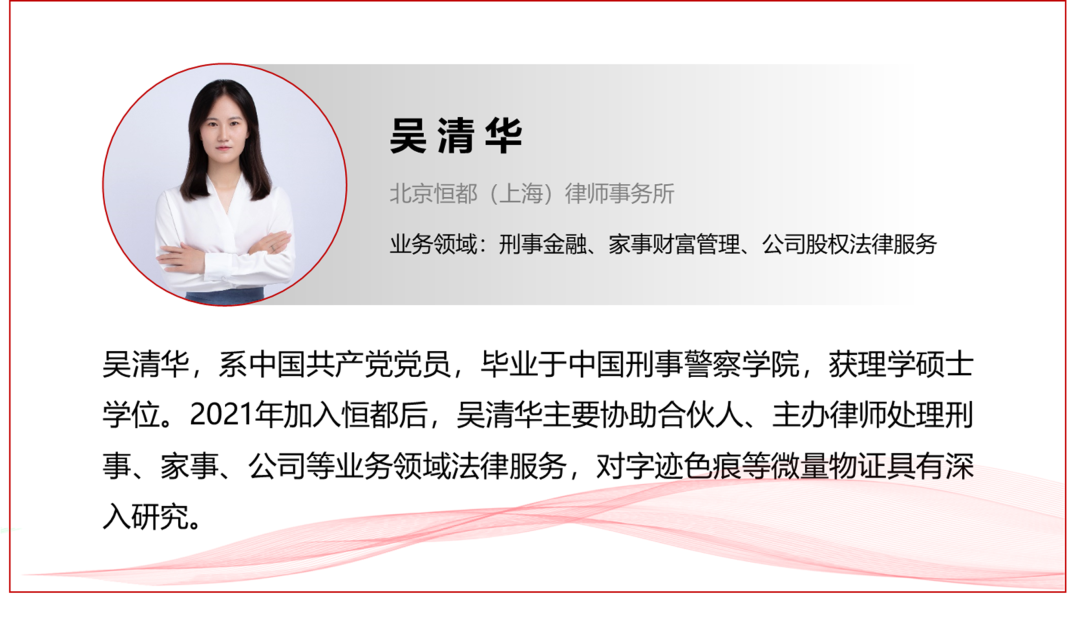 吴清华

北京恒都（上海）律师事务所

业务领域：刑事金融、家事财富管理、公司股权法律服务

吴清华，系中国共产党党员，毕业于中国刑事警察学院，获理学硕士学位。2021年加入恒都后，吴清华主要协助合伙人、主办律师处理刑事、家事、公司等业务领域法律服务，对字迹色痕等微量物证具有深入研究。